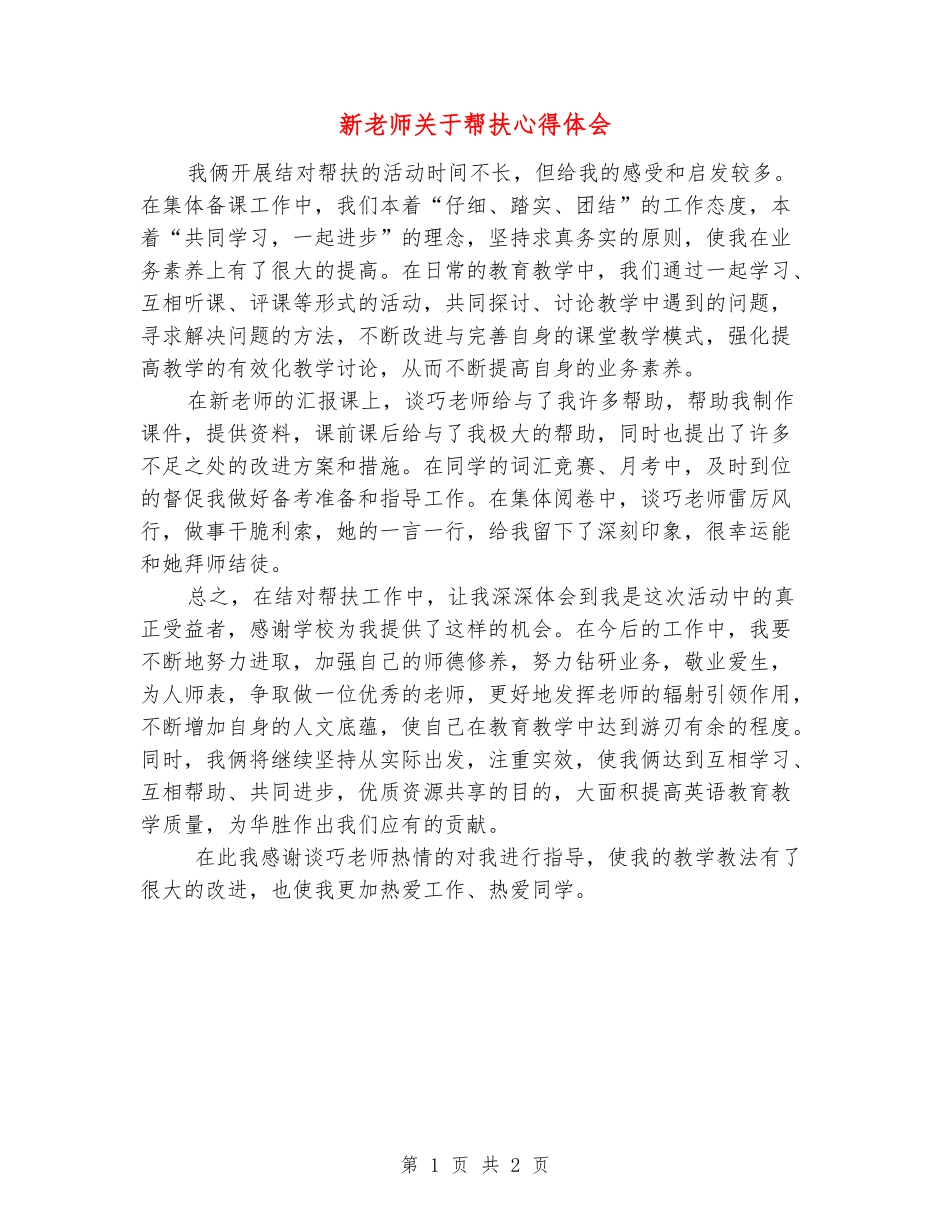 新老师关于帮扶心得体会

我俩开展结对帮扶的活动时间不长，但给我的感受和启发较多。在集体备课工作中，我们本着“仔细、踏实、团结”的工作态度，本着“共同学习，一起进步”的理念，坚持求真务实的原则，使我在业务素养上有了很大的提高。在日常的教育教学中，我们通过一起学习、互相听课、评课等形式的活动，共同探讨、讨论教学中遇到的问题，寻求解决问题的方法，不断改进与完善自身的课堂教学模式，强化提高教学的有效化教学讨论，从而不断提高自身的业务素养。

在新老师的汇报课上，谈巧老师给与了我许多帮助，帮助我制作课件，提供资料，课前课后给与了我极大的帮助，同时也提出了许多不足之处的改进方案和措施。在同学的词汇竞赛、月考中，及时到位的督促我做好备考准备和指导工作。在集体阅卷中，谈巧老师雷厉风行，做事干脆利索，她的一言一行，给我留下了深刻印象，很幸运能和她拜师结徒。

总之，在结对帮扶工作中，让我深深体会到我是这次活动中的真正受益者，感谢学校为我提供了这样的机会。在今后的工作中，我要不断地努力进取，加强自己的师德修养，努力钻研业务，敬业爱生，为人师表，争取做一位优秀的老师，更好地发挥老师的辐射引领作用，不断增加自身的人文底蕴，使自己在教育教学中达到游刃有余的程度。同时，我俩将继续坚持从实际出发，注重实效，使我俩达到互相学习、互相帮助、共同进步，优质资源共享的目的，大面积提高英语教育教学质量，为华胜作出我们应有的贡献。

在此我感谢谈巧老师热情的对我进行指导，使我的教学教法有了很大的改进，也使我更加热爱工作、热爱同学。

第 1 页 共 2 页